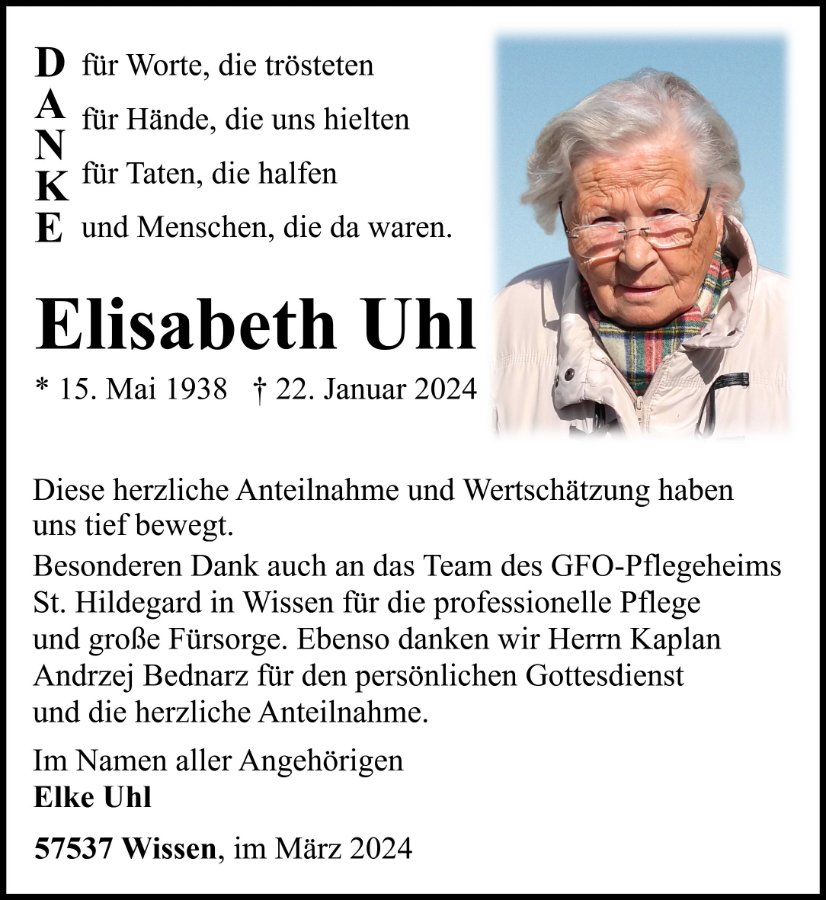 D für Worte, die trösteten
A für Hände, die uns hielten
N
K für Taten, die halfen
E und Menschen, die da waren.

Elisabeth Uhl

* 15. Mai 1938 † 22. Januar 2024

Diese herzliche Anteilnahme und Wertschätzung haben uns tief bewegt.
Besonderen Dank auch an das Team des GFO-Pflegeheims St. Hildegard in Wissen für die professionelle Pflege und große Fürsorge. Ebenso danken wir Herrn Kaplan Andrzej Bednarz für den persönlichen Gottesdienst und die herzliche Anteilnahme.

Im Namen aller Angehörigen
Elke Uhl

57537 Wissen, im März 2024